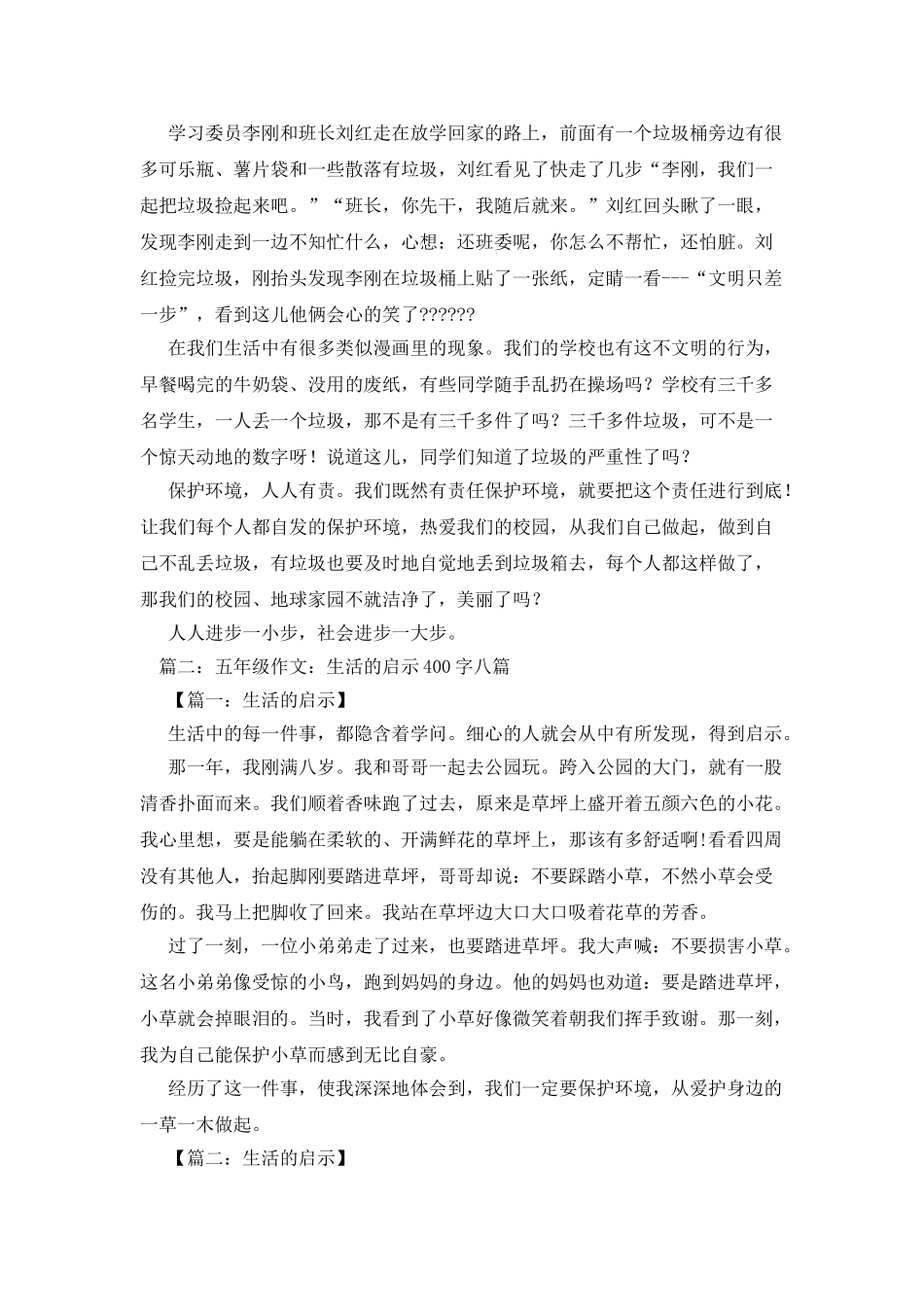 学习委员李刚和班长刘红走在放学回家的路上，前面有一个垃圾桶旁边有很多可乐瓶、薯片袋和一些散落有垃圾，刘红看见了快走了几步“李刚，我们一起把垃圾捡起来吧。”“班长，你先干，我随后就来。”刘红回头瞅了一眼，发现李刚走到一边不知忙什么，心想：还班委呢，你怎么不帮忙，还怕脏。刘红捡完垃圾，刚抬头发现李刚在垃圾桶上贴了一张纸，定睛一看---“文明只差一步”，看到这儿他俩会心的笑了??????

在我们生活中有很多类似漫画里的现象。我们的学校也有这不文明的行为，早餐喝完的牛奶袋、没用的废纸，有些同学随手乱扔在操场吗？学校有三千多名学生，一人丢一个垃圾，那不是有三千多件了吗？三千多件垃圾，可不是一个惊天动地的数字呀！说道这儿，同学们知道了垃圾的严重性了吗？

保护环境，人人有责。我们既然有责任保护环境，就要把这个责任进行到底！让我们每个人都自发的保护环境，热爱我们的校园，从我们自己做起，做到自己不乱丢垃圾，有垃圾也要及时地自觉地丢到垃圾箱去，每个人都这样做了，那我们的校园、地球家园不就洁净了，美丽了吗？

人人进步一小步，社会进步一大步。

篇二：五年级作文：生活的启示400字八篇

【篇一：生活的启示】

生活中的每一件事，都隐含着学问。细心的人就会从中有所发现，得到启示。

那一年，我刚满八岁。我和哥哥一起去公园玩。跨入公园的大门，就有一股清香扑面而来。我们顺着香味跑了过去，原来是草坪上盛开着五颜六色的小花。我心里想，要是能躺在柔软的、开满鲜花的草坪上，那该有多舒适啊!看看四周没有其他人，抬起脚刚要踏进草坪，哥哥却说：不要踩踏小草，不然小草会受伤的。我马上把脚收了回来。我站在草坪边大口大口吸着花草的芳香。

过了一刻，一位小弟弟走了过来，也要踏进草坪。我大声喊：不要损害小草。这名小弟弟像受惊的小鸟，跑到妈妈的身边。他的妈妈也劝道：要是踏进草坪，小草就会掉眼泪的。当时，我看到了小草好像微笑着朝我们挥手致谢。那一刻，我为自己能保护小草而感到无比自豪。

经历了这一件事，使我深深地体会到，我们一定要保护环境，从爱护身边的一草一木做起。

【篇二：生活的启示】